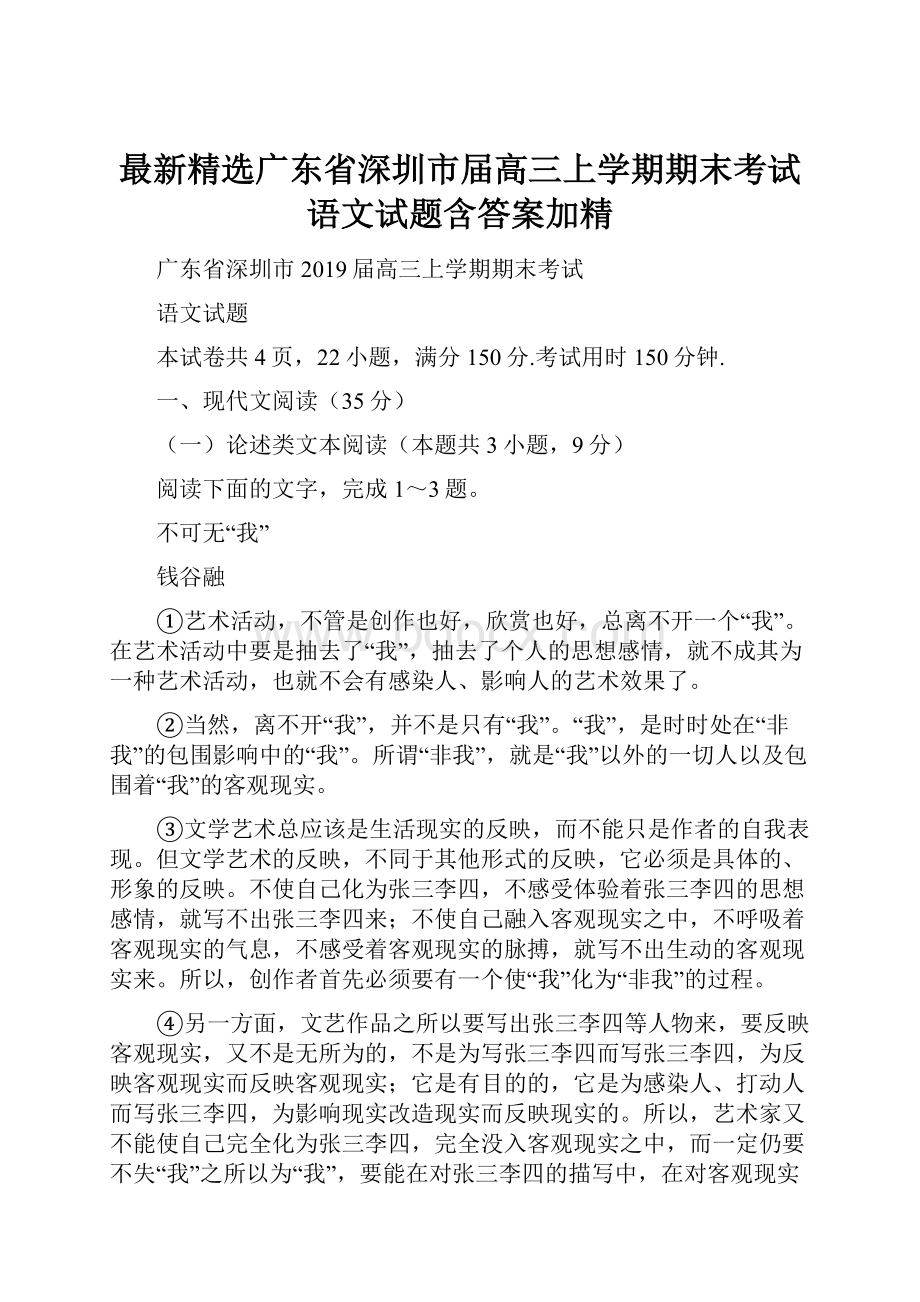 最新精选广东省深圳市届高三上学期期末考试语文试题含答案加精

广东省深圳市 2019 届高三上学期期末考试

语文试题

本试卷共 4 页，22 小题，满分 150 分.考试用时 150 分钟.

一、现代文阅读（35 分）

（一）论述类文本阅读（本题共 3 小题，9 分）

阅读下面的文字，完成 1～3 题。

不可无“我”

钱谷融

①艺术活动，不管是创作也好，欣赏也好，总离不开一个“我”。在艺术活动中要是抽去了“我”，抽去了个人的思想感情，就不成其为一种艺术活动，也就不会有感染人、影响人的艺术效果了。

②当然，离不开“我”，并不是只有“我”。“我”，是时时处在“非我”的包围影响中的“我”。所谓“非我”，就是“我”以外的一切人以及包围着“我”的客观现实。

③文学艺术总应该是生活现实的反映，而不能只是作者的自我表现。但文学艺术的反映，不同于其他形式的反映，它必须是具体的、形象的反映。不使自己化为张三李四，不感受体验着张三李四的思想感情，就写不出张三李四来；不使自己融入客观现实之中，不呼吸着客观现实的气息，不感受着客观现实的脉搏，就写不出生动的客观现实来。所以，创作者首先必须要有一个使“我”化为“非我”的过程。

④另一方面，文艺作品之所以要写出张三李四等人物来，要反映客观现实，又不是无所为的，不是为写张三李四而写张三李四，为反映客观现实而反映客观现实；它是有目的的，它是为感染人、打动人而写张三李四，为影响现实改造现实而反映现实的。所以，艺术家又不能使自己完全化为张三李四，完全没入客观现实之中，而一定仍要不失“我”之所以为“我”，要能在对张三李四的描写中，在对客观现实